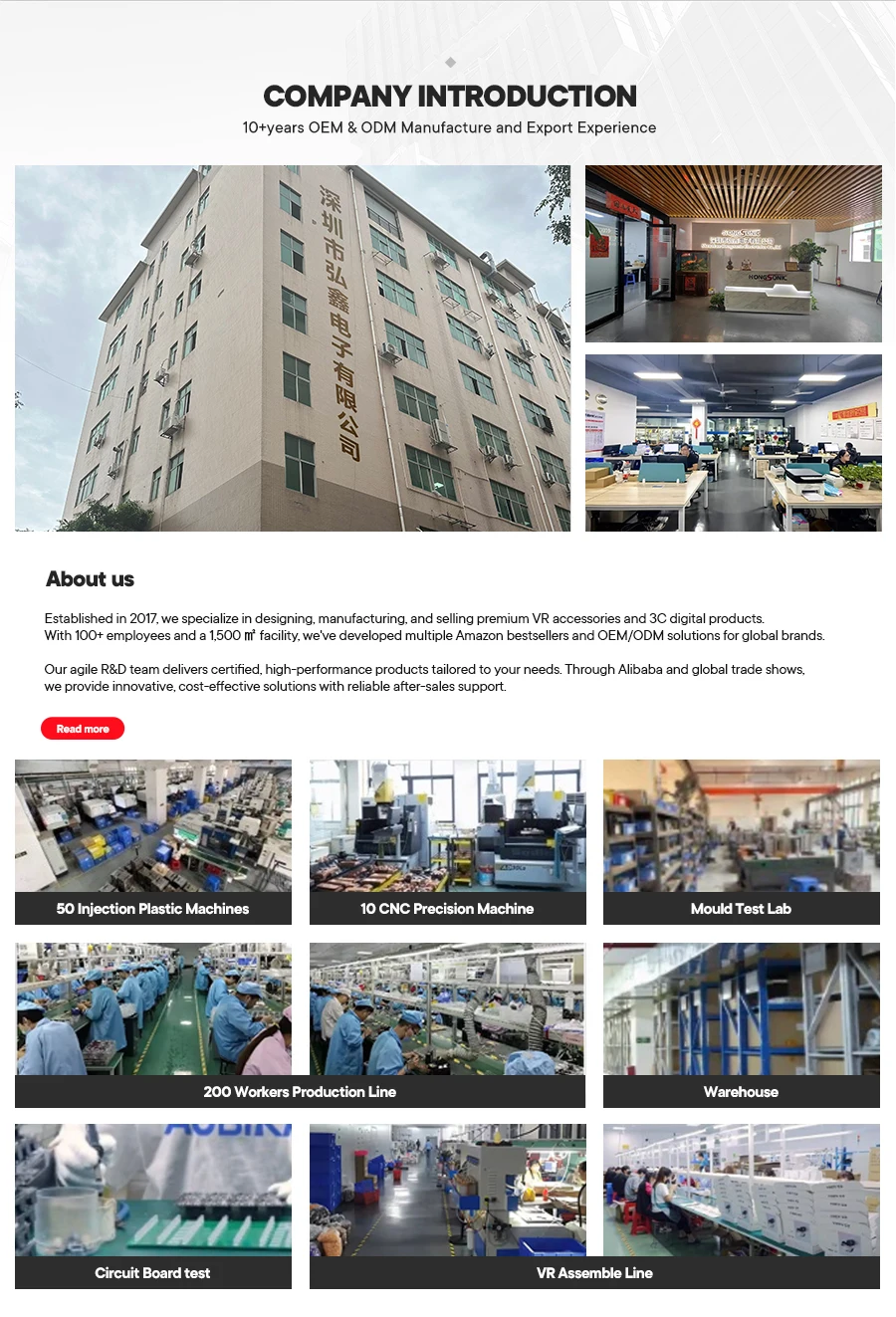 COMPANY INTRODUCTION

10+years OEM & ODM Manufacture and Export Experience

深圳市弘鑫电子有限公司

About us

Established in 2017, we specialize in designing, manufacturing, and selling premium VR accessories and 3C digital products. With 100+ employees and a 1,500 ㎡ facility, we've developed multiple Amazon bestsellers and OEM/ODM solutions for global brands.

Our agile R&D team delivers certified, high-performance products tailored to your needs. Through Alibaba and global trade shows, we provide innovative, cost-effective solutions with reliable after-sales support.

Read more

50 Injection Plastic Machines

10 CNC Precision Machine

Mould Test Lab

200 Workers Production Line

Warehouse

Circuit Board test

VR Assemble Line